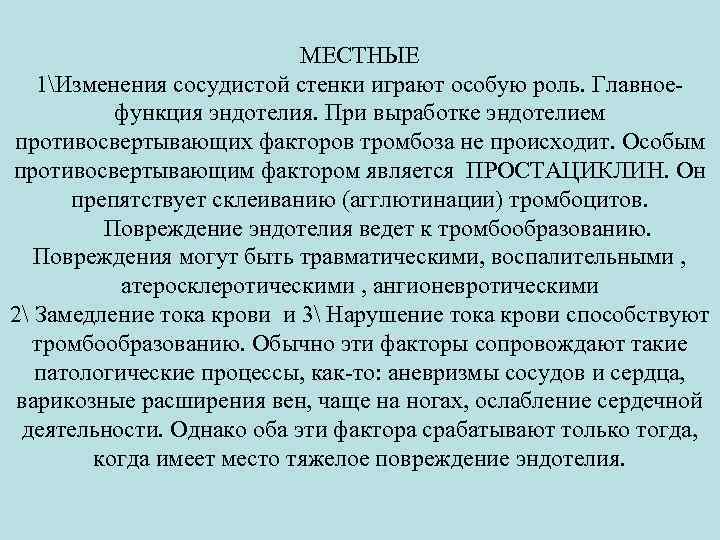 МЕСТНЫЕ
1\Изменения сосудистой стенки играют особую роль. Главное-функция эндотелия. При выработке эндотелием противосвертывающих факторов тромбоза не происходит. Особым противосвертывающим фактором является ПРОСТАЦИКЛИН. Он препятствует склеиванию (агглютинации) тромбоцитов.
Повреждение эндотелия ведет к тромбообразованию. Повреждения могут быть травматическими, воспалительными , атеросклеротическими , ангионевротическими
2\ Замедление тока крови и 3\ Нарушение тока крови способствуют тромбообразованию. Обычно эти факторы сопровождают такие патологические процессы, как-то: аневризмы сосудов и сердца, варикозные расширения вен, чаще на ногах, ослабление сердечной деятельности. Однако оба эти фактора срабатывают только тогда, когда имеет место тяжелое повреждение эндотелия.